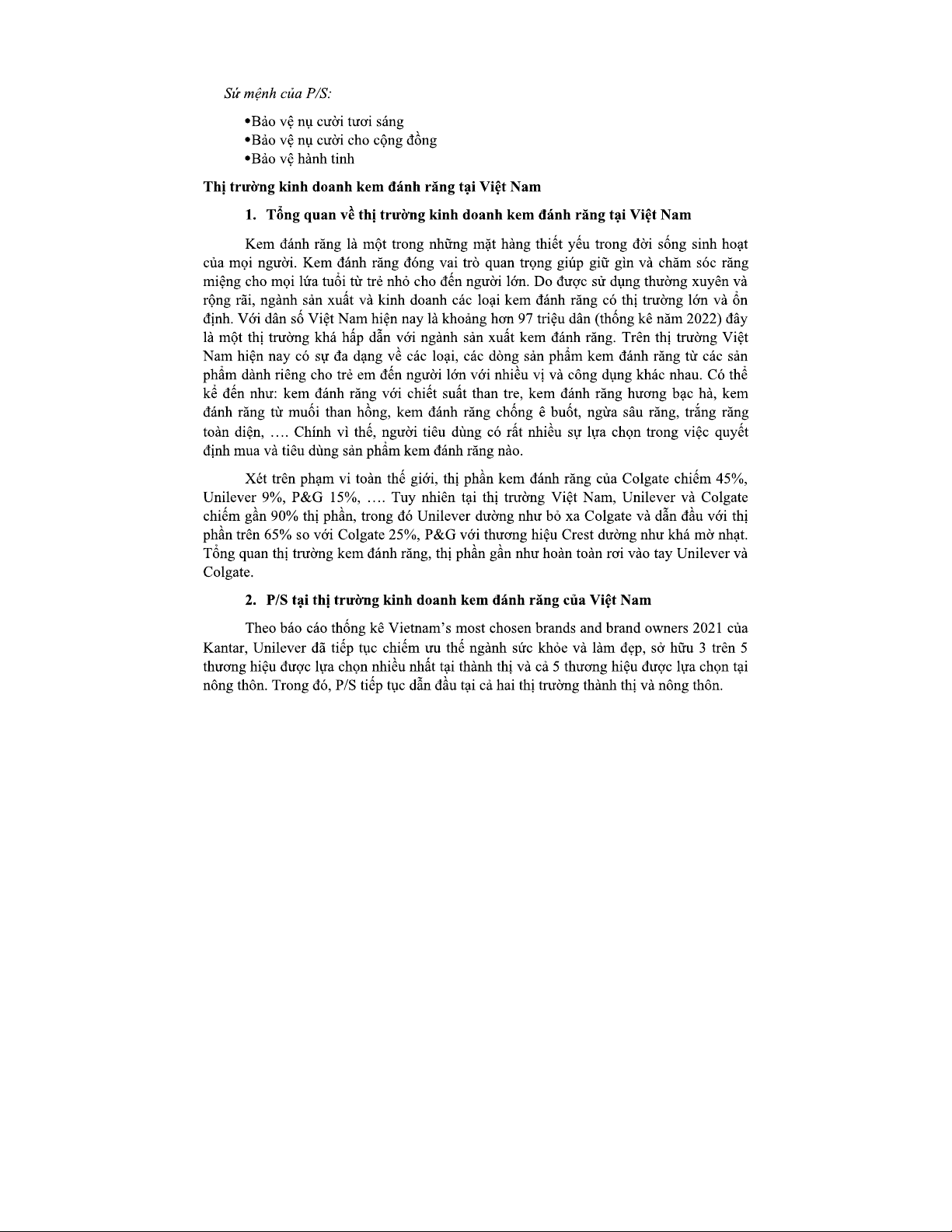 Sứ mệnh của P/S:

•Bảo vệ nụ cười tươi sáng
•Bảo vệ nụ cười cho cộng đồng
•Bảo vệ hành tinh

Thị trường kinh doanh kem đánh răng tại Việt Nam

1. Tổng quan về thị trường kinh doanh kem đánh răng tại Việt Nam

Kem đánh răng là một trong những mặt hàng thiết yếu trong đời sống sinh hoạt của mọi người. Kem đánh răng đóng vai trò quan trọng giúp giữ gìn và chăm sóc răng miệng cho mọi lứa tuổi từ trẻ nhỏ cho đến người lớn. Do được sử dụng thường xuyên và rộng rãi, ngành sản xuất và kinh doanh các loại kem đánh răng có thị trường lớn và ổn định. Với dân số Việt Nam hiện nay là khoảng hơn 97 triệu dân (thống kê năm 2022) đây là một thị trường khá hấp dẫn với ngành sản xuất kem đánh răng. Trên thị trường Việt Nam hiện nay có sự đa dạng về các loại, các dòng sản phẩm kem đánh răng từ các sản phẩm dành riêng cho trẻ em đến người lớn với nhiều vị và công dụng khác nhau. Có thể kể đến như: kem đánh răng với chiết suất than tre, kem đánh răng hương bạc hà, kem đánh răng từ muối than hồng, kem đánh răng chống ê buốt, ngừa sâu răng, trắng răng toàn diện, …. Chính vì thế, người tiêu dùng có rất nhiều sự lựa chọn trong việc quyết định mua và tiêu dùng sản phẩm kem đánh răng nào.

Xét trên phạm vi toàn thế giới, thị phần kem đánh răng của Colgate chiếm 45%, Unilever 9%, P&G 15%, …. Tuy nhiên tại thị trường Việt Nam, Unilever và Colgate chiếm gần 90% thị phần, trong đó Unilever dường như bỏ xa Colgate và dẫn đầu với thị phần trên 65% so với Colgate 25%, P&G với thương hiệu Crest dường như khá mờ nhạt. Tổng quan thị trường kem đánh răng, thị phần gần như hoàn toàn rơi vào tay Unilever và Colgate.

2. P/S tại thị trường kinh doanh kem đánh răng của Việt Nam

Theo báo cáo thống kê Vietnam's most chosen brands and brand owners 2021 của Kantar, Unilever đã tiếp tục chiếm ưu thế ngành sức khỏe và làm đẹp, sở hữu 3 trên 5 thương hiệu được lựa chọn nhiều nhất tại thành thị và cả 5 thương hiệu được lựa chọn tại nông thôn. Trong đó, P/S tiếp tục dẫn đầu tại cả hai thị trường thành thị và nông thôn.